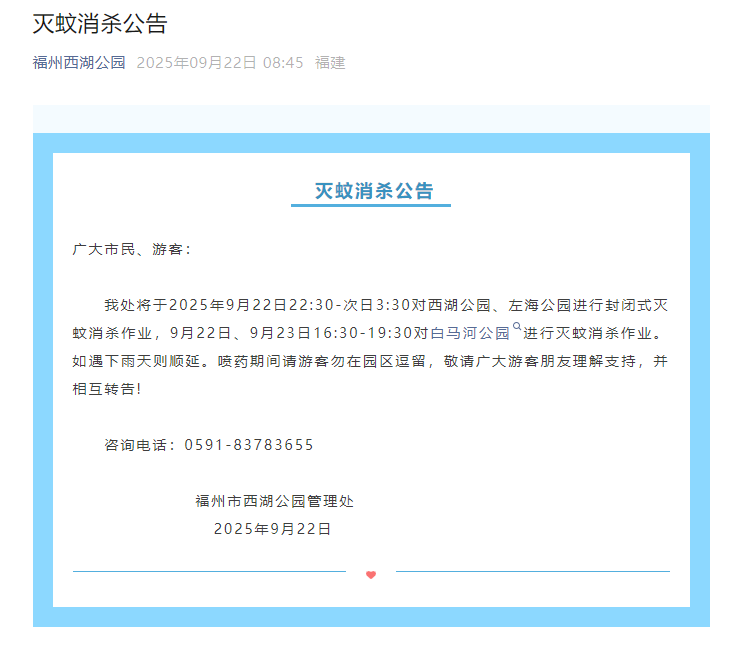 灭蚊消杀公告

福州西湖公园 2025年09月22日 08:45 福建

灭蚊消杀公告

广大市民、游客：

我处将于2025年9月22日22:30-次日3:30对西湖公园、左海公园进行封闭式灭蚊消杀作业，9月22日、9月23日16:30-19:30对白马河公园进行灭蚊消杀作业。如遇下雨天则顺延。喷药期间请游客勿在园区逗留，敬请广大游客朋友理解支持，并相互转告！

咨询电话：0591-83783655

福州市西湖公园管理处
2025年9月22日